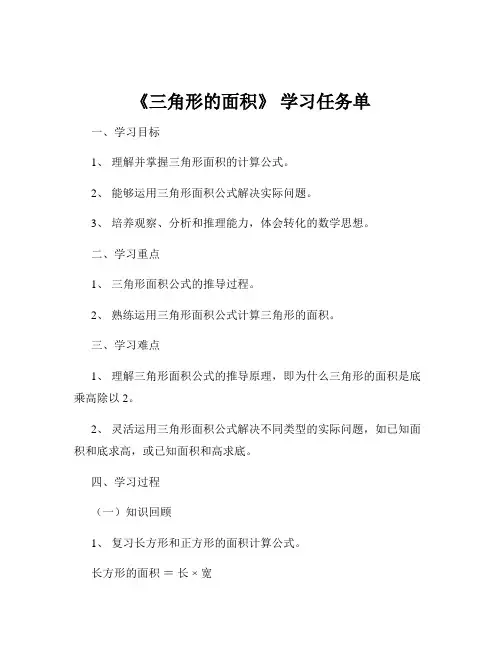 《三角形的面积》 学习任务单

一、学习目标

1、 理解并掌握三角形面积的计算公式。

2、 能够运用三角形面积公式解决实际问题。

3、 培养观察、分析和推理能力，体会转化的数学思想。

二、学习重点

1、 三角形面积公式的推导过程。

2、 熟练运用三角形面积公式计算三角形的面积。

三、学习难点

1、 理解三角形面积公式的推导原理，即为什么三角形的面积是底乘高除以 2。

2、 灵活运用三角形面积公式解决不同类型的实际问题，如已知面积和底求高，或已知面积和高求底。

四、学习过程

（一）知识回顾

1、 复习长方形和正方形的面积计算公式。

长方形的面积 ＝ 长 × 宽